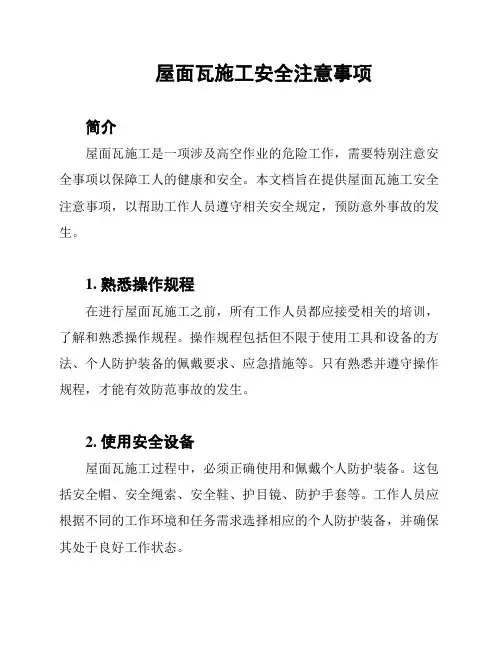 屋面瓦施工安全注意事项

简介

屋面瓦施工是一项涉及高空作业的危险工作，需要特别注意安全事项以保障工人的健康和安全。本文档旨在提供屋面瓦施工安全注意事项，以帮助工作人员遵守相关安全规定，预防意外事故的发生。

1. 熟悉操作规程

在进行屋面瓦施工之前，所有工作人员都应接受相关的培训，了解和熟悉操作规程。操作规程包括但不限于使用工具和设备的方法、个人防护装备的佩戴要求、应急措施等。只有熟悉并遵守操作规程，才能有效防范事故的发生。

2. 使用安全设备

屋面瓦施工过程中，必须正确使用和佩戴个人防护装备。这包括安全帽、安全绳索、安全鞋、护目镜、防护手套等。工作人员应根据不同的工作环境和任务需求选择相应的个人防护装备，并确保其处于良好工作状态。